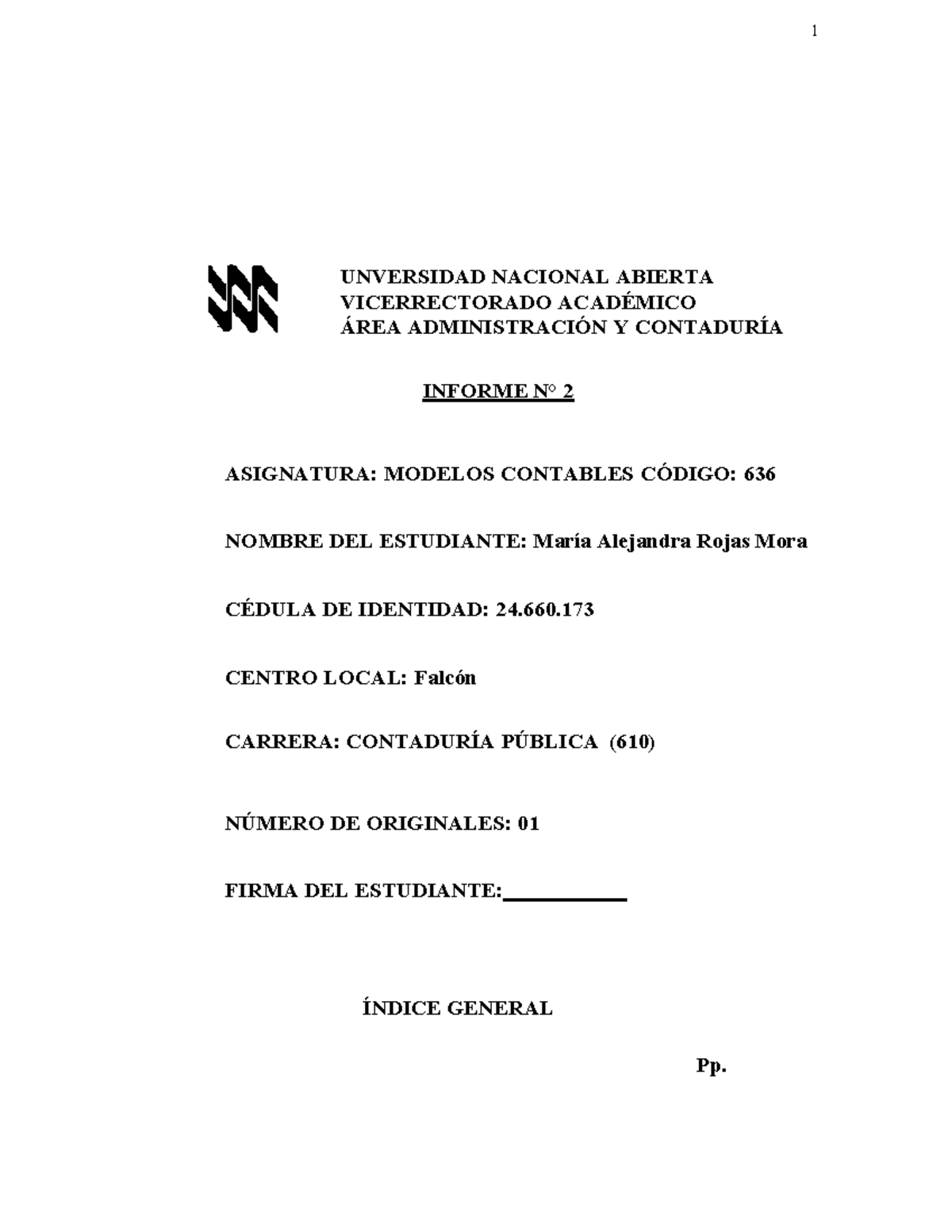 1

UNVERSIDAD NACIONAL ABIERTA
VICERRECTORADO ACADÉMICO
ÁREA ADMINISTRACIÓN Y CONTADURÍA

INFORME N° 2

ASIGNATURA: MODELOS CONTABLES CÓDIGO: 636

NOMBRE DEL ESTUDIANTE: María Alejandra Rojas Mora

CÉDULA DE IDENTIDAD: 24.660.173

CENTRO LOCAL: Falcón

CARRERA: CONTADURÍA PÚBLICA (610)

NÚMERO DE ORIGINALES: 01

FIRMA DEL ESTUDIANTE:___________

ÍNDICE GENERAL

Pp.